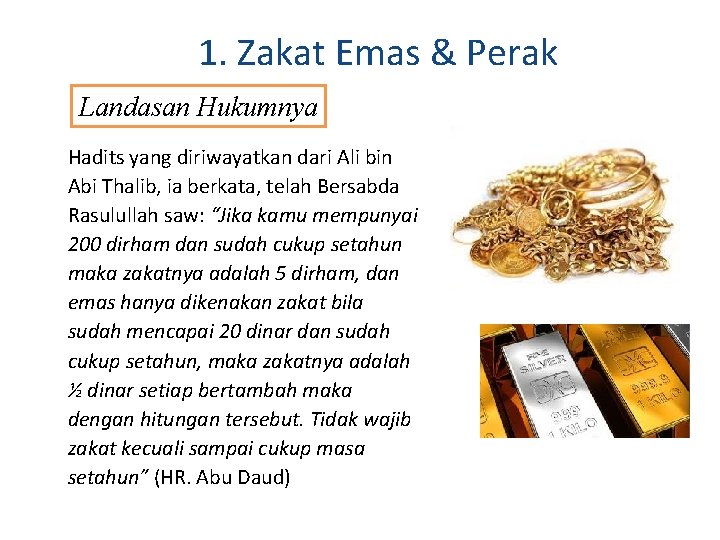 1. Zakat Emas & Perak

Landasan Hukumnya

Hadits yang diriwayatkan dari Ali bin Abi Thalib, ia berkata, telah Bersabda Rasulullah saw: "Jika kamu mempunyai 200 dirham dan sudah cukup setahun maka zakatnya adalah 5 dirham, dan emas hanya dikenakan zakat bila sudah mencapai 20 dinar dan sudah cukup setahun, maka zakatnya adalah ½ dinar setiap bertambah maka dengan hitungan tersebut. Tidak wajib zakat kecuali sampai cukup masa setahun" (HR. Abu Daud)

FINE SILVER
999
1 KILO

999.9
1 KILO